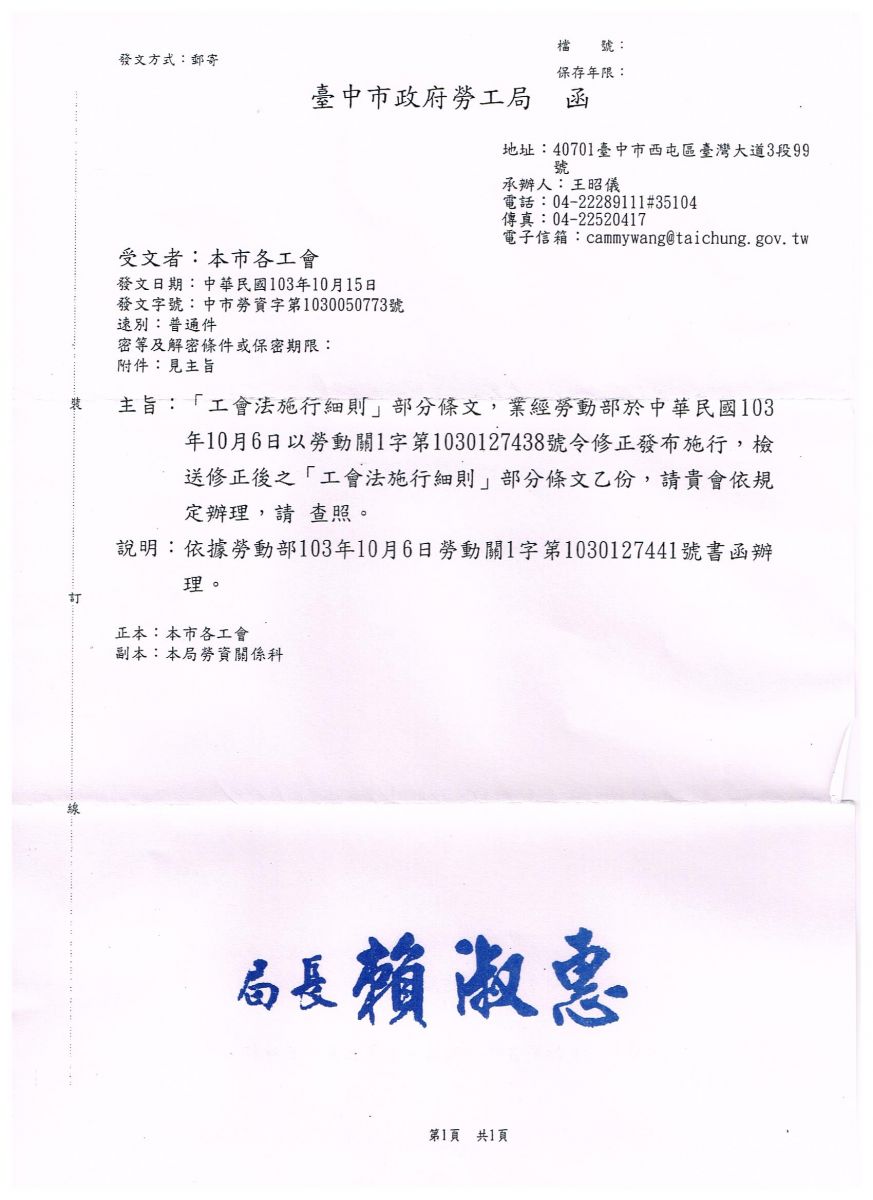 發文方式：郵寄

檔　號：
保存年限：

臺中市政府勞工局　函

地址：40701臺中市西屯區臺灣大道3段99號
承辦人：王昭儀
電話：04-22289111#35104
傳真：04-22520417
電子信箱：cammywang@taichung.gov.tw

受文者：本市各工會
發文日期：中華民國103年10月15日
發文字號：中市勞資字第1030050773號
速別：普通件
密等及解密條件或保密期限：
附件：見主旨

裝

主旨：「工會法施行細則」部分條文，業經勞動部於中華民國103年10月6日以勞動關1字第1030127438號令修正發布施行，檢送修正後之「工會法施行細則」部分條文乙份，請貴會依規定辦理，請　查照。

說明：依據勞動部103年10月6日勞動關1字第1030127441號書函辦理。

訂

正本：本市各工會
副本：本局勞資關係科

線

局長　賴淑惠

第1頁　共1頁